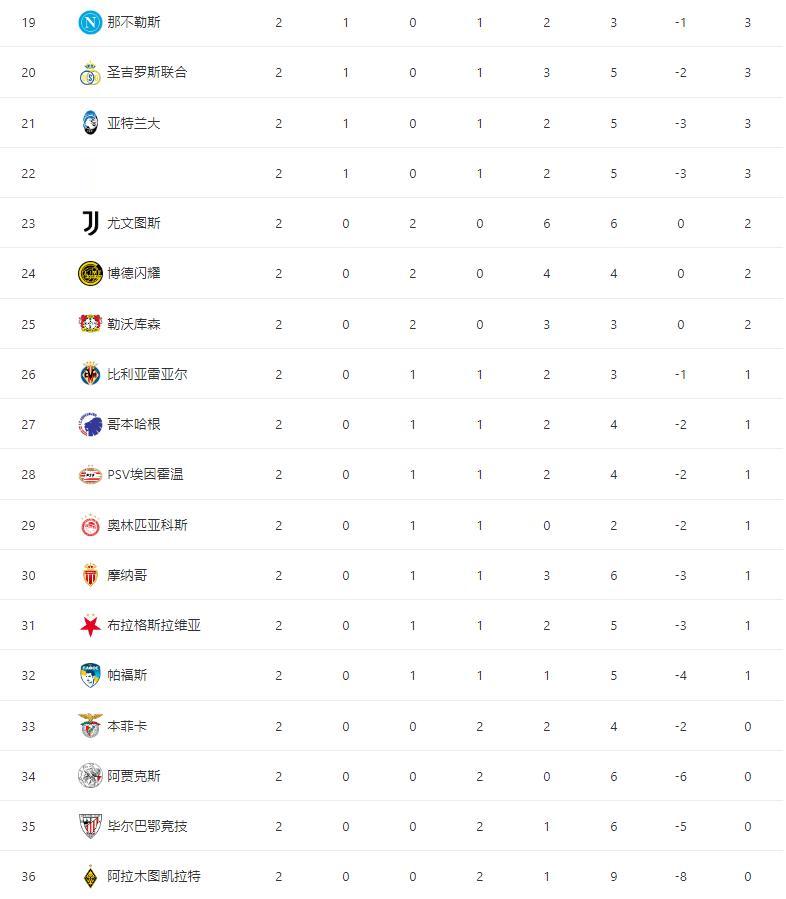 | 19 | 那不勒斯 | 2 | 1 | 0 | 1 | 2 | 3 | -1 | 3 |
|---|---|---|---|---|---|---|---|---|---|
| 20 | 圣吉罗斯联合 | 2 | 1 | 0 | 1 | 3 | 5 | -2 | 3 |
| 21 | 亚特兰大 | 2 | 1 | 0 | 1 | 2 | 5 | -3 | 3 |
| 22 | | 2 | 1 | 0 | 1 | 2 | 5 | -3 | 3 |
| 23 | 尤文图斯 | 2 | 0 | 2 | 0 | 6 | 6 | 0 | 2 |
| 24 | 博德闪耀 | 2 | 0 | 2 | 0 | 4 | 4 | 0 | 2 |
| 25 | 勒沃库森 | 2 | 0 | 2 | 0 | 3 | 3 | 0 | 2 |
| 26 | 比利亚雷亚尔 | 2 | 0 | 1 | 1 | 2 | 3 | -1 | 1 |
| 27 | 哥本哈根 | 2 | 0 | 1 | 1 | 2 | 4 | -2 | 1 |
| 28 | PSV埃因霍温 | 2 | 0 | 1 | 1 | 2 | 4 | -2 | 1 |
| 29 | 奥林匹亚科斯 | 2 | 0 | 1 | 1 | 0 | 2 | -2 | 1 |
| 30 | 摩纳哥 | 2 | 0 | 1 | 1 | 3 | 6 | -3 | 1 |
| 31 | 布拉格斯拉维亚 | 2 | 0 | 1 | 1 | 2 | 5 | -3 | 1 |
| 32 | 帕福斯 | 2 | 0 | 1 | 1 | 1 | 5 | -4 | 1 |
| 33 | 本菲卡 | 2 | 0 | 0 | 2 | 2 | 4 | -2 | 0 |
| 34 | 阿贾克斯 | 2 | 0 | 0 | 2 | 0 | 6 | -6 | 0 |
| 35 | 毕尔巴鄂竞技 | 2 | 0 | 0 | 2 | 1 | 6 | -5 | 0 |
| 36 | 阿拉木图凯拉特 | 2 | 0 | 0 | 2 | 1 | 9 | -8 | 0 |